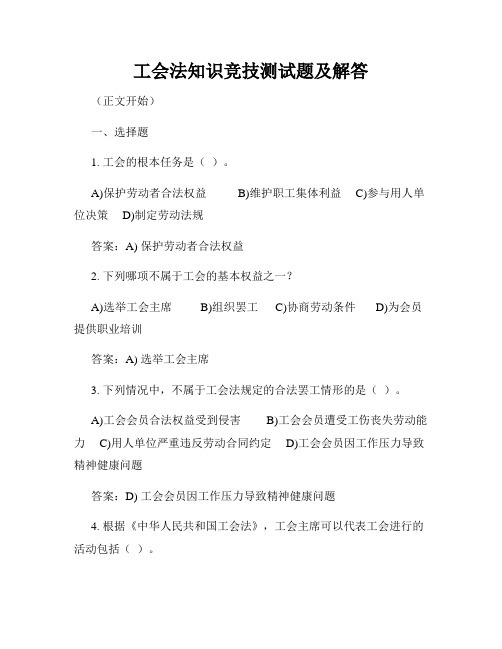 工会法知识竞技测试题及解答

（正文开始）

一、选择题

1. 工会的根本任务是（ ）。

A)保护劳动者合法权益　B)维护职工集体利益　C)参与用人单位决策　D)制定劳动法规

答案：A) 保护劳动者合法权益

2. 下列哪项不属于工会的基本权益之一？

A)选举工会主席　B)组织罢工　C)协商劳动条件　D)为会员提供职业培训

答案：A) 选举工会主席

3. 下列情况中，不属于工会法规定的合法罢工情形的是（ ）。

A)工会会员合法权益受到侵害　B)工会会员遭受工伤丧失劳动能力　C)用人单位严重违反劳动合同约定　D)工会会员因工作压力导致精神健康问题

答案：D) 工会会员因工作压力导致精神健康问题

4. 根据《中华人民共和国工会法》，工会主席可以代表工会进行的活动包括（ ）。